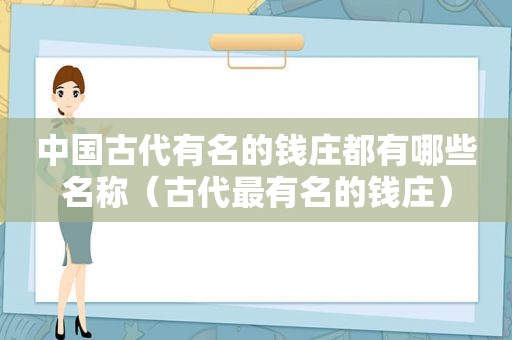 中国古代有名的钱庄都有哪些名称（古代最有名的钱庄）